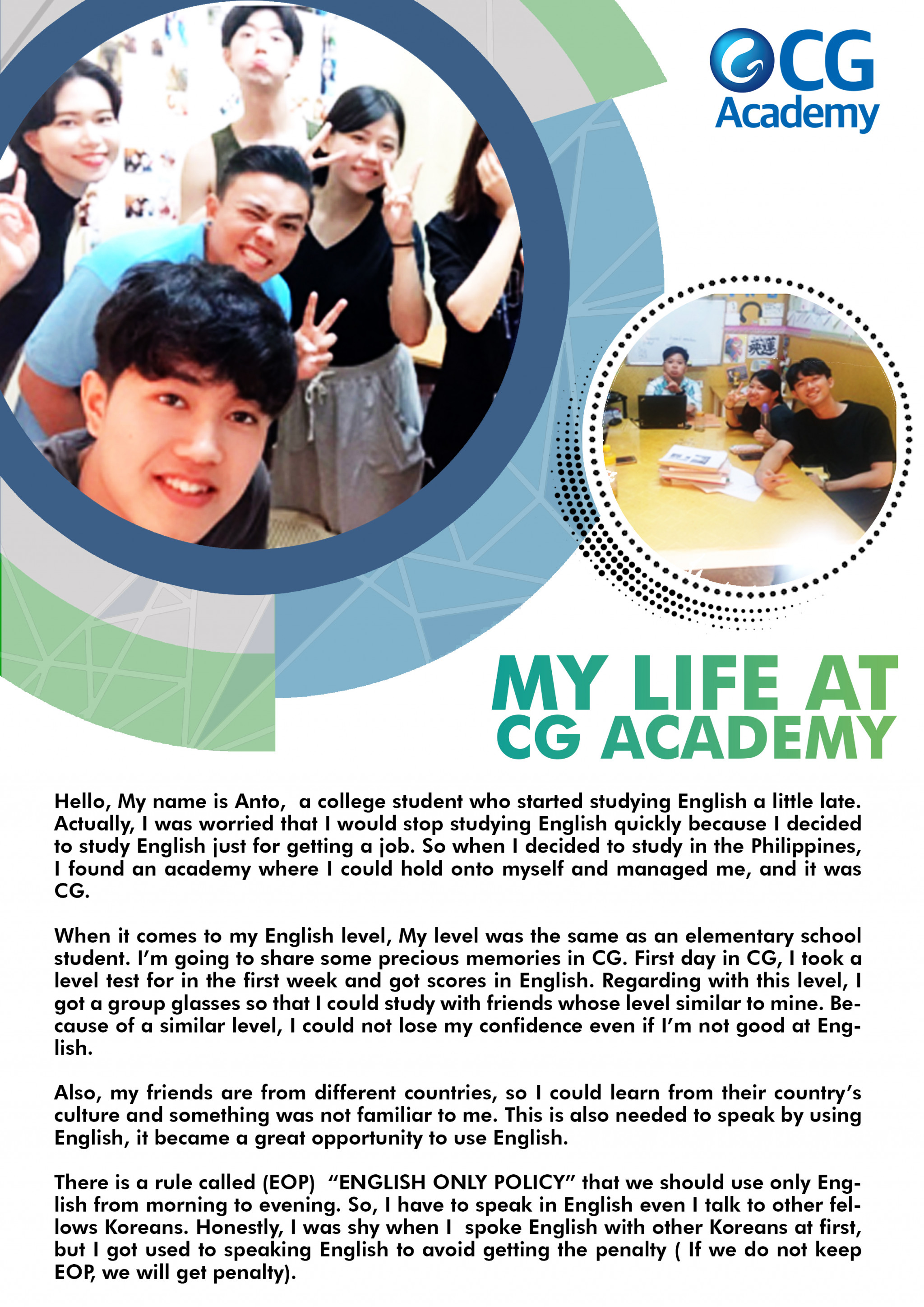 CG Academy

MY LIFE AT CG ACADEMY

Hello, My name is Anto, a college student who started studying English a little late. Actually, I was worried that I would stop studying English quickly because I decided to study English just for getting a job. So when I decided to study in the Philippines, I found an academy where I could hold onto myself and managed me, and it was CG.

When it comes to my English level, My level was the same as an elementary school student. I'm going to share some precious memories in CG. First day in CG, I took a level test for in the first week and got scores in English. Regarding with this level, I got a group glasses so that I could study with friends whose level similar to mine. Because of a similar level, I could not lose my confidence even if I'm not good at English.

Also, my friends are from different countries, so I could learn from their country's culture and something was not familiar to me. This is also needed to speak by using English, it became a great opportunity to use English.

There is a rule called (EOP) "ENGLISH ONLY POLICY" that we should use only English from morning to evening. So, I have to speak in English even I talk to other fellows Koreans. Honestly, I was shy when I spoke English with other Koreans at first, but I got used to speaking English to avoid getting the penalty ( If we do not keep EOP, we will get penalty).